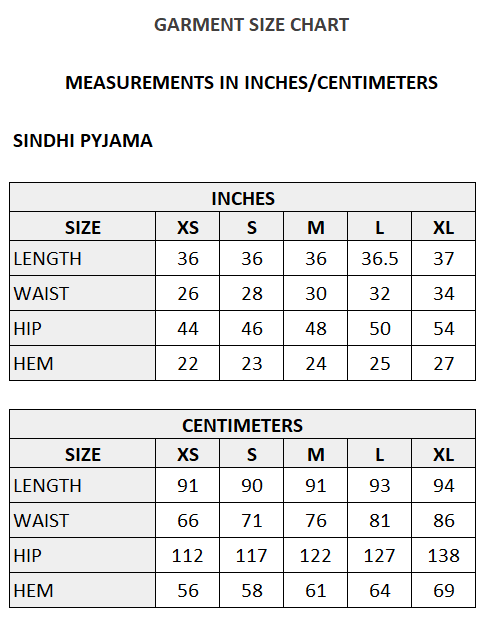 GARMENT SIZE CHART

MEASUREMENTS IN INCHES/CENTIMETERS

SINDHI PYJAMA

INCHES

| SIZE | XS | S | M | L | XL |
|---|---|---|---|---|---|
| LENGTH | 36 | 36 | 36 | 36.5 | 37 |
| WAIST | 26 | 28 | 30 | 32 | 34 |
| HIP | 44 | 46 | 48 | 50 | 54 |
| HEM | 22 | 23 | 24 | 25 | 27 |

CENTIMETERS

| SIZE | XS | S | M | L | XL |
|---|---|---|---|---|---|
| LENGTH | 91 | 90 | 91 | 93 | 94 |
| WAIST | 66 | 71 | 76 | 81 | 86 |
| HIP | 112 | 117 | 122 | 127 | 138 |
| HEM | 56 | 58 | 61 | 64 | 69 |